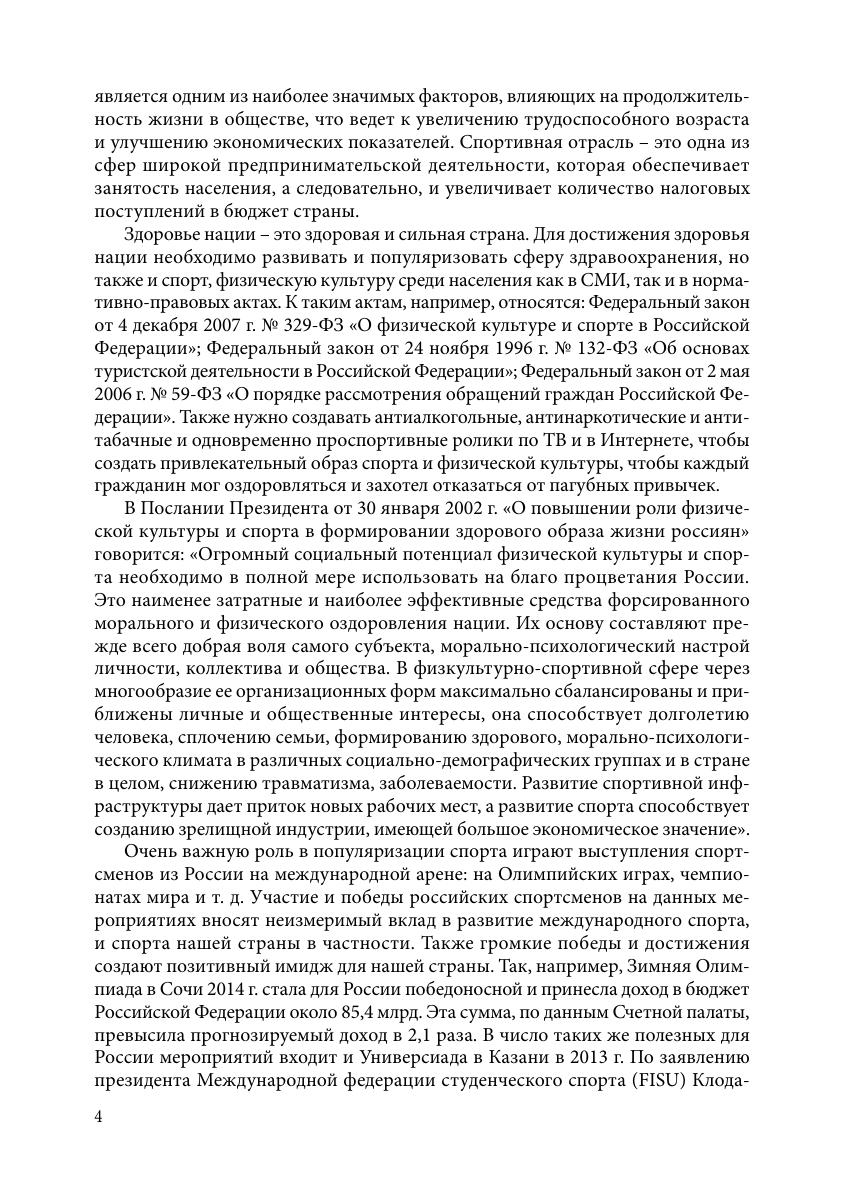 является одним из наиболее значимых факторов, влияющих на продолжительность жизни в обществе, что ведет к увеличению трудоспособного возраста и улучшению экономических показателей. Спортивная отрасль – это одна из сфер широкой предпринимательской деятельности, которая обеспечивает занятость населения, а следовательно, и увеличивает количество налоговых поступлений в бюджет страны.

Здоровье нации – это здоровая и сильная страна. Для достижения здоровья нации необходимо развивать и популяризовать сферу здравоохранения, но также и спорт, физическую культуру среди населения как в СМИ, так и в нормативно-правовых актах. К таким актам, например, относятся: Федеральный закон от 4 декабря 2007 г. № 329-ФЗ «О физической культуре и спорте в Российской Федерации»; Федеральный закон от 24 ноября 1996 г. № 132-ФЗ «Об основах туристской деятельности в Российской Федерации»; Федеральный закон от 2 мая 2006 г. № 59-ФЗ «О порядке рассмотрения обращений граждан Российской Федерации». Также нужно создавать антиалкогольные, антинаркотические и антитабачные и одновременно проспортивные ролики по ТВ и в Интернете, чтобы создать привлекательный образ спорта и физической культуры, чтобы каждый гражданин мог оздоровляться и захотел отказаться от пагубных привычек.

В Послании Президента от 30 января 2002 г. «О повышении роли физической культуры и спорта в формировании здорового образа жизни россиян» говорится: «Огромный социальный потенциал физической культуры и спорта необходимо в полной мере использовать на благо процветания России. Это наименее затратные и наиболее эффективные средства форсированного морального и физического оздоровления нации. Их основу составляют прежде всего добрая воля самого субъекта, морально-психологический настрой личности, коллектива и общества. В физкультурно-спортивной сфере через многообразие ее организационных форм максимально сбалансированы и приближены личные и общественные интересы, она способствует долголетию человека, сплочению семьи, формированию здорового, морально-психологического климата в различных социально-демографических группах и в стране в целом, снижению травматизма, заболеваемости. Развитие спортивной инфраструктуры дает приток новых рабочих мест, а развитие спорта способствует созданию зрелищной индустрии, имеющей большое экономическое значение».

Очень важную роль в популяризации спорта играют выступления спортсменов из России на международной арене: на Олимпийских играх, чемпионатах мира и т. д. Участие и победы российских спортсменов на данных мероприятиях вносят неизмеримый вклад в развитие международного спорта, и спорта нашей страны в частности. Также громкие победы и достижения создают позитивный имидж для нашей страны. Так, например, Зимняя Олимпиада в Сочи 2014 г. стала для России победоносной и принесла доход в бюджет Российской Федерации около 85,4 млрд. Эта сумма, по данным Счетной палаты, превысила прогнозируемый доход в 2,1 раза. В число таких же полезных для России мероприятий входит и Универсиада в Казани в 2013 г. По заявлению президента Международной федерации студенческого спорта (FISU) Клода-

4